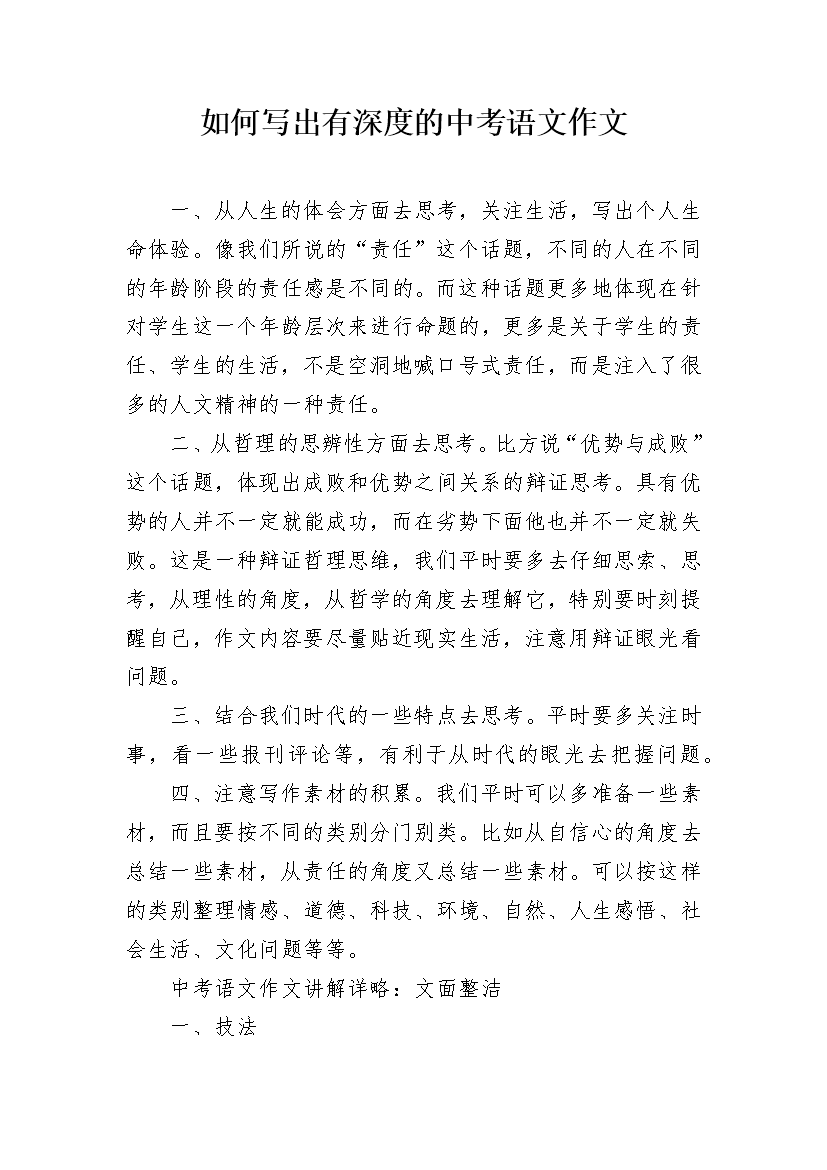 如何写出有深度的中考语文作文

一、从人生的体会方面去思考，关注生活，写出个人生命体验。像我们所说的“责任”这个话题，不同的人在不同的年龄阶段的责任感是不同的。而这种话题更多地体现在针对学生这一个年龄层次来进行命题的，更多是关于学生的责任、学生的生活，不是空洞地喊口号式责任，而是注入了很多的人文精神的一种责任。

二、从哲理的思辨性方面去思考。比方说“优势与成败”这个话题，体现出成败和优势之间关系的辩证思考。具有优势的人并不一定就能成功，而在劣势下面他也并不一定就失败。这是一种辩证哲理思维，我们平时要多去仔细思索、思考，从理性的角度，从哲学的角度去理解它，特别要时刻提醒自己，作文内容要尽量贴近现实生活，注意用辩证眼光看问题。

三、结合我们时代的一些特点去思考。平时要多关注时事，看一些报刊评论等，有利于从时代的眼光去把握问题。

四、注意写作素材的积累。我们平时可以多准备一些素材，而且要按不同的类别分门别类。比如从自信心的角度去总结一些素材，从责任的角度又总结一些素材。可以按这样的类别整理情感、道德、科技、环境、自然、人生感悟、社会生活、文化问题等等。

中考语文作文讲解详略：文面整洁

一、技法